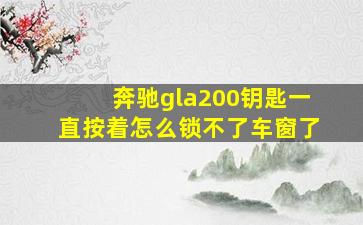 奔驰gla200钥匙一直按着怎么锁不了车窗了